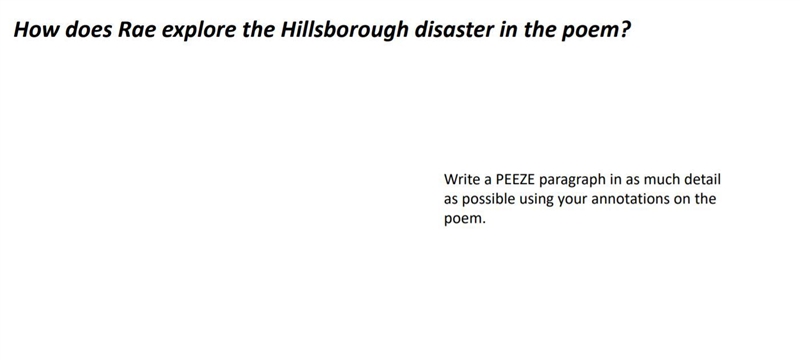 How does Rae explore the Hillsborough disaster in the poem?

Write a PEEZE paragraph in as much detail as possible using your annotations on the poem.